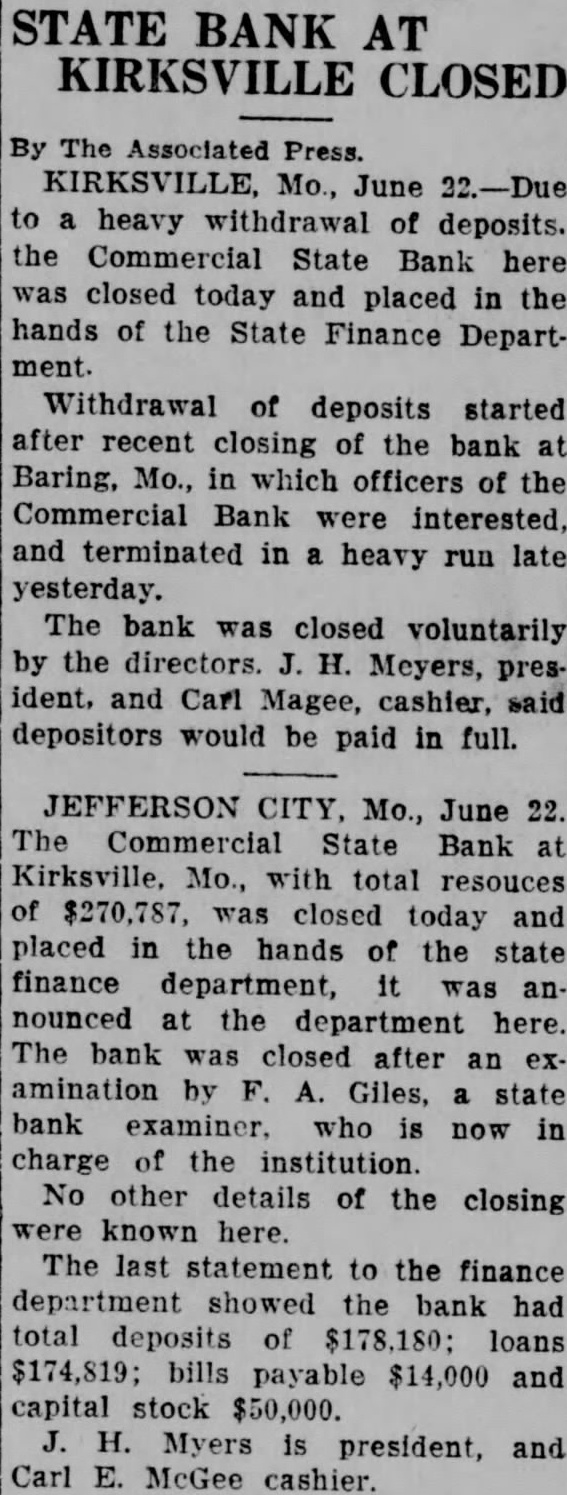 STATE BANK AT KIRKSVILLE CLOSED

By The Associated Press.

KIRKSVILLE, Mo., June 22.—Due to a heavy withdrawal of deposits. the Commercial State Bank here was closed today and placed in the hands of the State Finance Department.

Withdrawal of deposits started after recent closing of the bank at Baring, Mo., in which officers of the Commercial Bank were interested, and terminated in a heavy run late yesterday.

The bank was closed voluntarily by the directors. J. H. Meyers, president, and Carl Magee, cashier, said depositors would be paid in full.

JEFFERSON CITY, Mo., June 22. The Commercial State Bank at Kirksville, Mo., with total resouces of $270,787, was closed today and placed in the hands of the state finance department, it was announced at the department here. The bank was closed after an examination by F. A. Giles, a state bank examiner, who is now in charge of the institution.

No other details of the closing were known here.

The last statement to the finance department showed the bank had total deposits of $178,180; loans $174,819; bills payable $14,000 and capital stock $50,000.

J. H. Myers is president, and Carl E. McGee cashier.